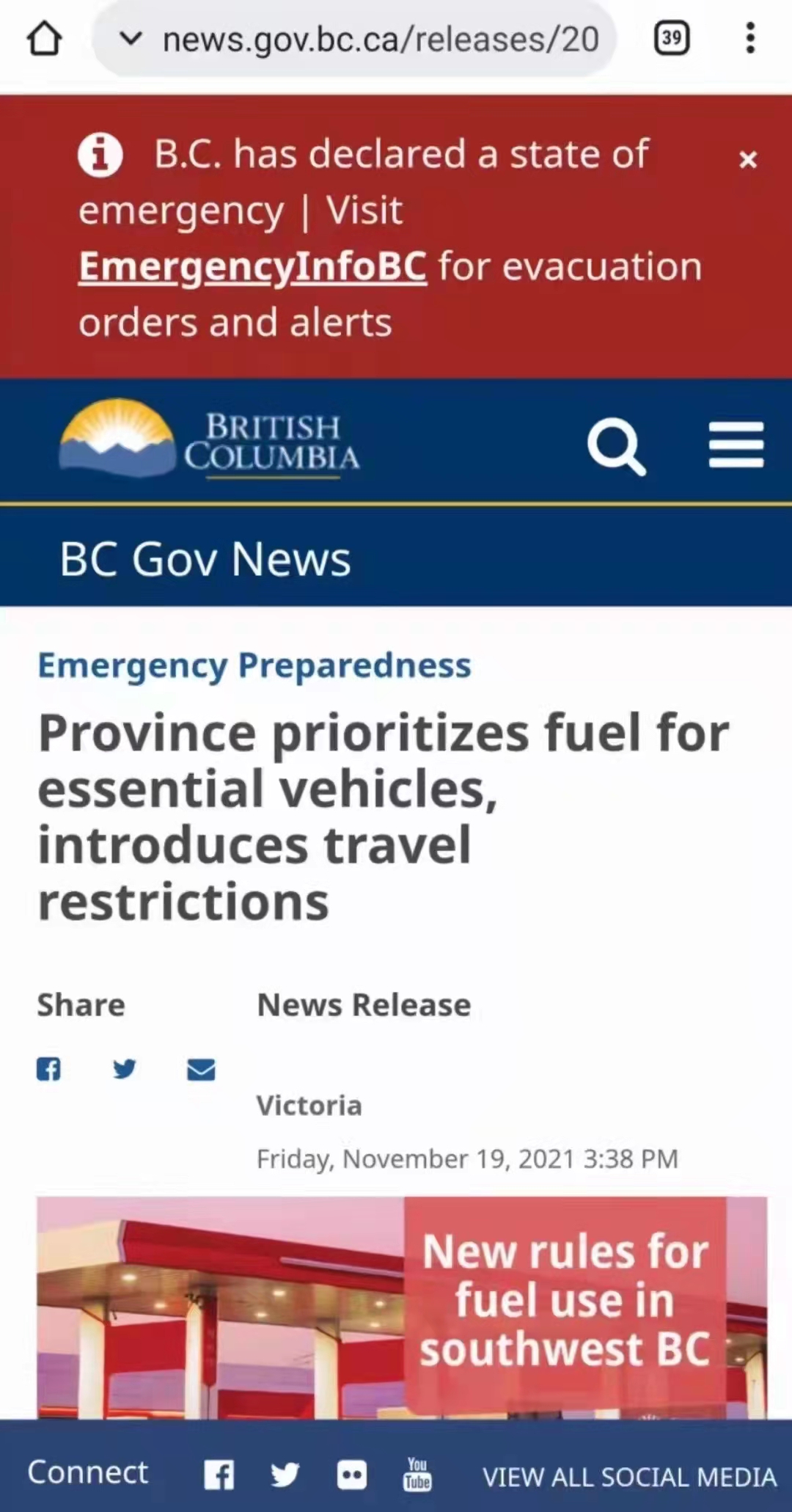 news.gov.bc.ca/releases/20

39

B.C. has declared a state of emergency | Visit EmergencyInfoBC for evacuation orders and alerts

×

BRITISH COLUMBIA

BC Gov News

Emergency Preparedness

Province prioritizes fuel for essential vehicles, introduces travel restrictions

Share

News Release

Victoria

Friday, November 19, 2021 3:38 PM

New rules for fuel use in southwest BC

Connect

You Tube

VIEW ALL SOCIAL MEDIA